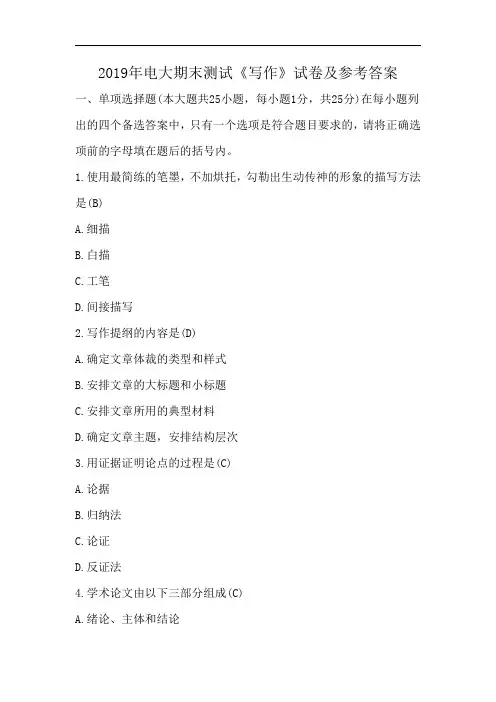 2019年电大期末测试《写作》试卷及参考答案

一、单项选择题(本大题共25小题，每小题1分，共25分)在每小题列出的四个备选答案中，只有一个选项是符合题目要求的，请将正确选项前的字母填在题后的括号内。

1.使用最简练的笔墨，不加烘托，勾勒出生动传神的形象的描写方法是(B)

A.细描

B.白描

C.工笔

D.间接描写

2.写作提纲的内容是(D)

A.确定文章体裁的类型和样式

B.安排文章的大标题和小标题

C.安排文章所用的典型材料

D.确定文章主题，安排结构层次

3.用证据证明论点的过程是(C)

A.论据

B.归纳法

C.论证

D.反证法

4.学术论文由以下三部分组成(C)

A.绪论、主体和结论